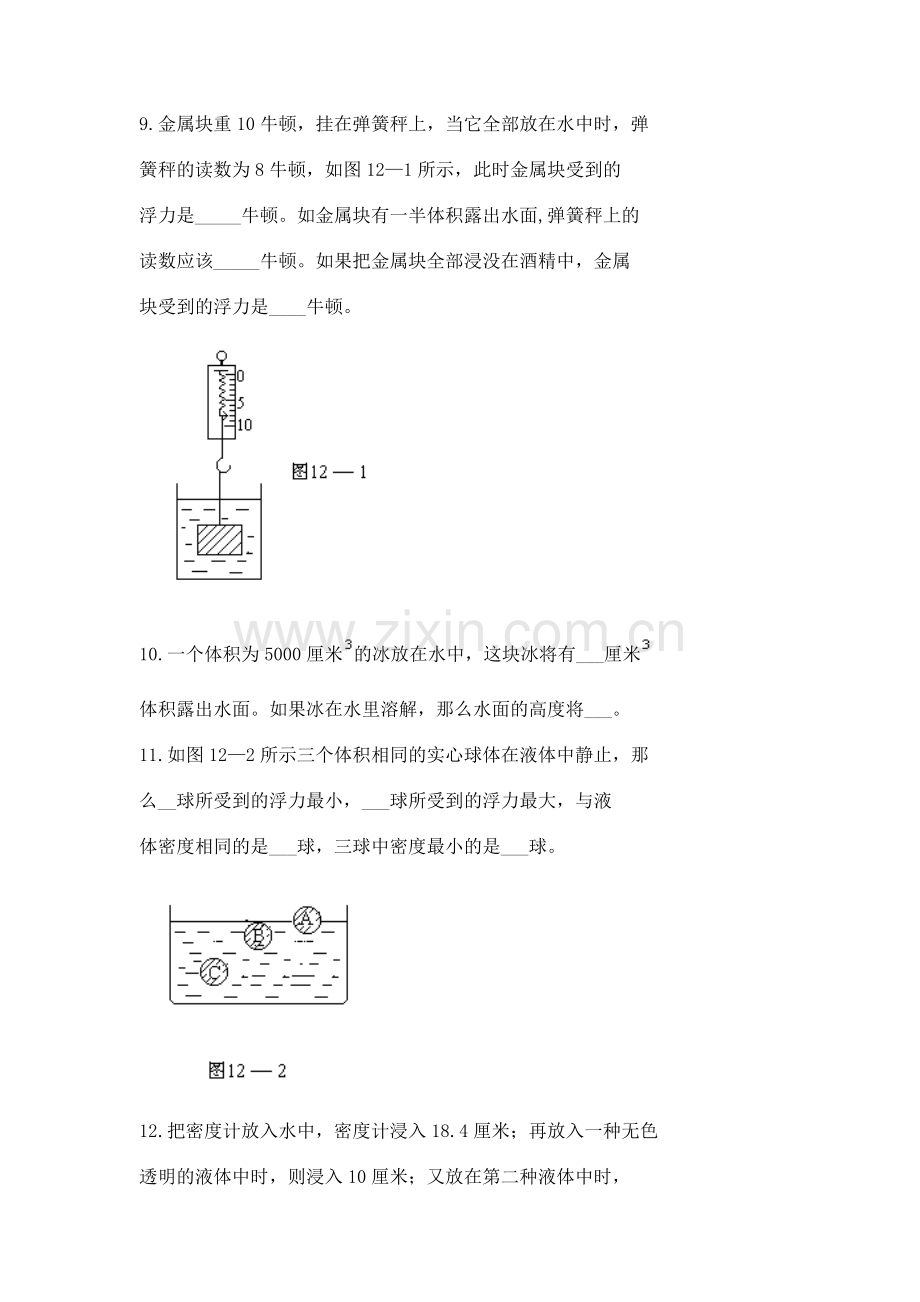 9.金属块重 10 牛顿，挂在弹簧秤上，当它全部放在水中时，弹簧秤的读数为 8 牛顿，如图 12—1 所示，此时金属块受到的浮力是_____牛顿。如金属块有一半体积露出水面,弹簧秤上的读数应该_____牛顿。如果把金属块全部浸没在酒精中，金属块受到的浮力是____牛顿。

0
5
10

图12 — 1

www.zixin.com.cn

10.一个体积为 5000 厘米$^3$的冰放在水中，这块冰将有___厘米$^3$体积露出水面。如果冰在水里溶解，那么水面的高度将___。

11.如图 12—2 所示三个体积相同的实心球体在液体中静止，那么__球所受到的浮力最小，___球所受到的浮力最大，与液体密度相同的是___球，三球中密度最小的是___球。

A
B
C

图12 — 2

12.把密度计放入水中，密度计浸入 18.4 厘米；再放入一种无色透明的液体中时，则浸入 10 厘米；又放在第二种液体中时，